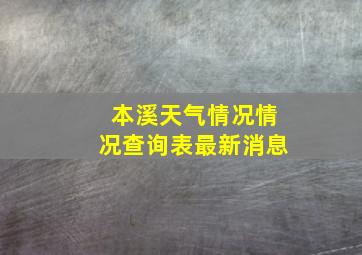 本溪天气情况情况查询表最新消息